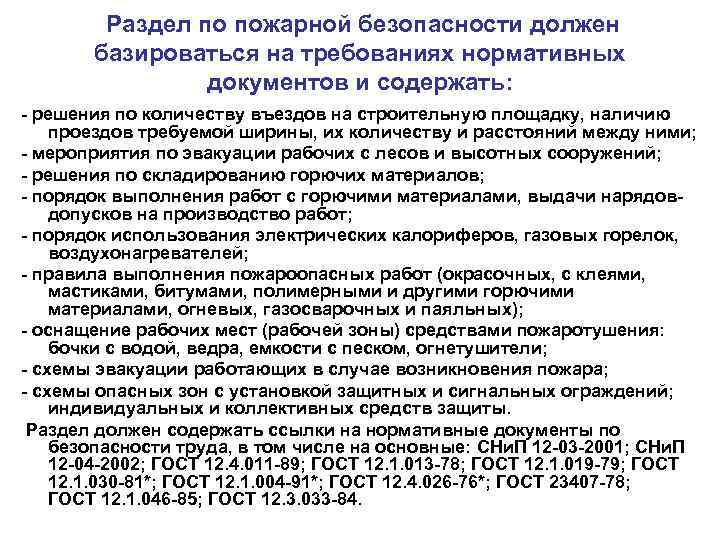 Раздел по пожарной безопасности должен базироваться на требованиях нормативных документов и содержать:

- решения по количеству въездов на строительную площадку, наличию проездов требуемой ширины, их количеству и расстояний между ними;
- мероприятия по эвакуации рабочих с лесов и высотных сооружений;
- решения по складированию горючих материалов;
- порядок выполнения работ с горючими материалами, выдачи нарядов-допусков на производство работ;
- порядок использования электрических калориферов, газовых горелок, воздухонагревателей;
- правила выполнения пожароопасных работ (окрасочных, с клеями, мастиками, битумами, полимерными и другими горючими материалами, огневых, газосварочных и паяльных);
- оснащение рабочих мест (рабочей зоны) средствами пожаротушения: бочки с водой, ведра, емкости с песком, огнетушители;
- схемы эвакуации работающих в случае возникновения пожара;
- схемы опасных зон с установкой защитных и сигнальных ограждений; индивидуальных и коллективных средств защиты.

Раздел должен содержать ссылки на нормативные документы по безопасности труда, в том числе на основные: СНиП 12-03-2001; СНиП 12-04-2002; ГОСТ 12.4.011-89; ГОСТ 12.1.013-78; ГОСТ 12.1.019-79; ГОСТ 12.1.030-81*; ГОСТ 12.1.004-91*; ГОСТ 12.4.026-76*; ГОСТ 23407-78; ГОСТ 12.1.046-85; ГОСТ 12.3.033-84.